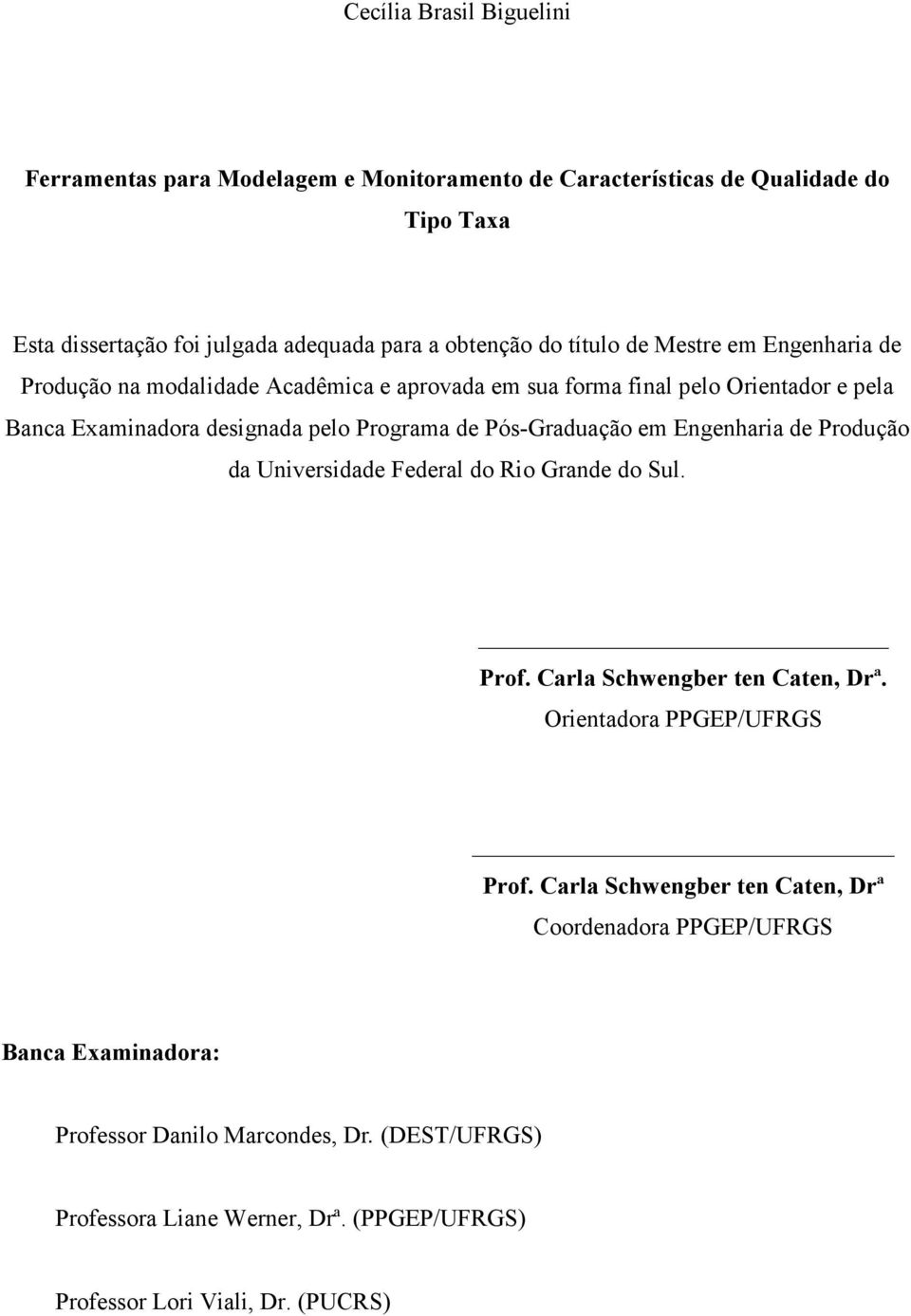 Cecília Brasil Biguelini

Ferramentas para Modelagem e Monitoramento de Características de Qualidade do Tipo Taxa

Esta dissertação foi julgada adequada para a obtenção do título de Mestre em Engenharia de Produção na modalidade Acadêmica e aprovada em sua forma final pelo Orientador e pela Banca Examinadora designada pelo Programa de Pós-Graduação em Engenharia de Produção da Universidade Federal do Rio Grande do Sul.

Prof. Carla Schwengber ten Caten, Drª.
Orientadora PPGEP/UFRGS

Prof. Carla Schwengber ten Caten, Drª
Coordenadora PPGEP/UFRGS

Banca Examinadora:

Professor Danilo Marcondes, Dr. (DEST/UFRGS)

Professora Liane Werner, Drª. (PPGEP/UFRGS)

Professor Lori Viali, Dr. (PUCRS)